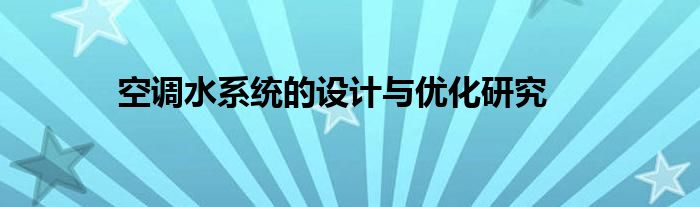 空调水系统的设计与优化研究